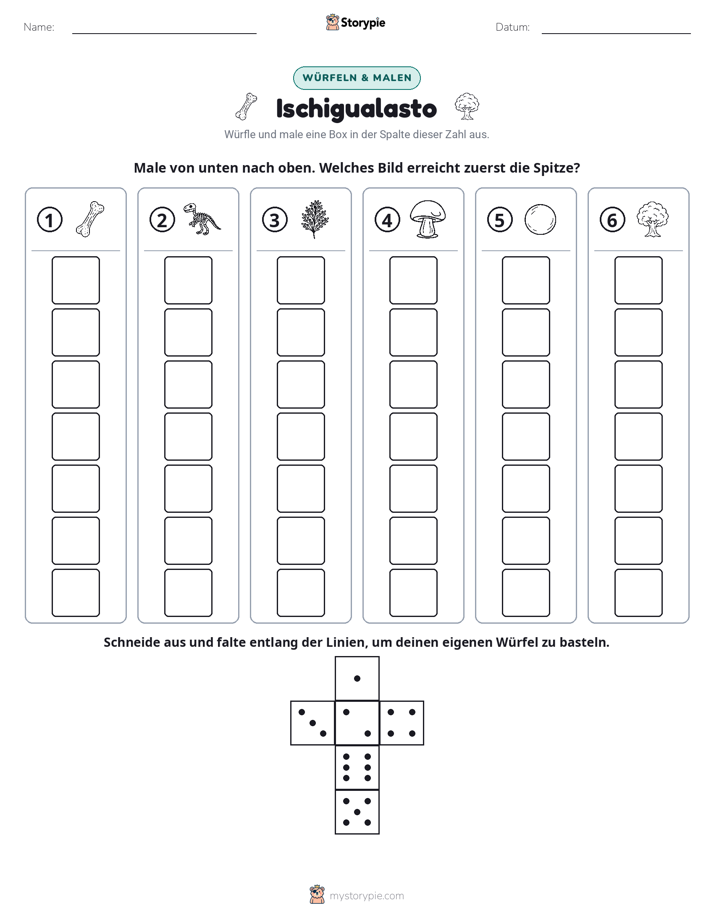 Name: ____ Storypie Datum: ____

WÜRFELN & MALEN

Ischigualasto

Würfle und male eine Box in der Spalte dieser Zahl aus.

Male von unten nach oben. Welches Bild erreicht zuerst die Spitze?

1

2

3

4

5

6

Schneide aus und falte entlang der Linien, um deinen eigenen Würfel zu basteln.

mystorypie.com